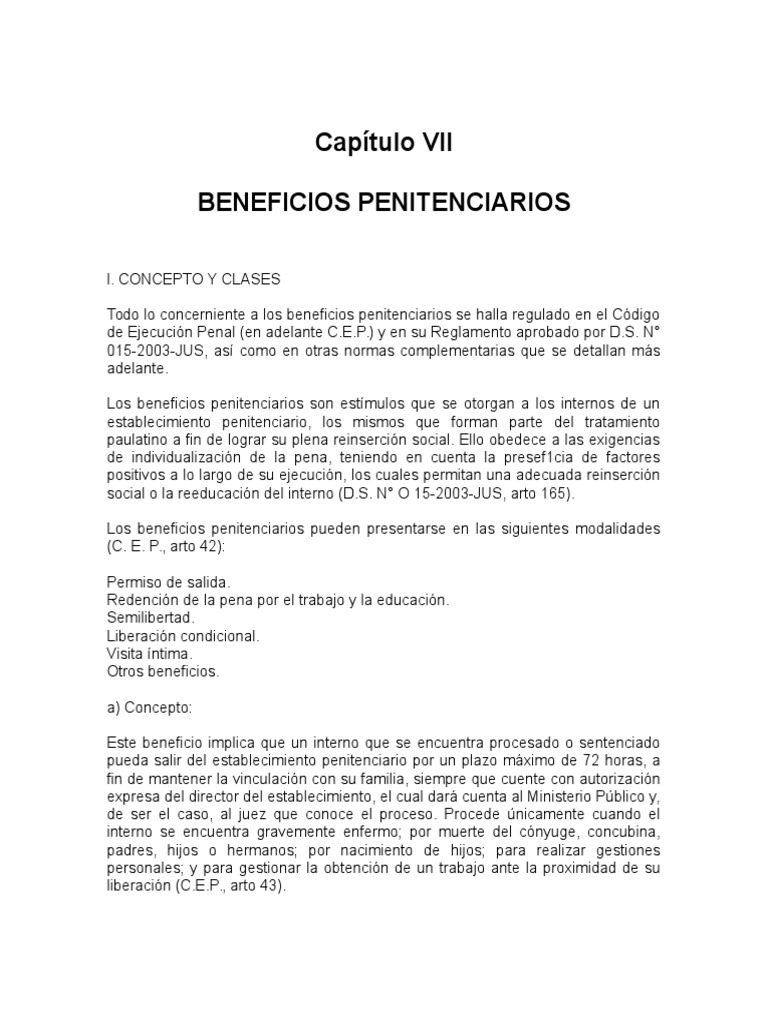 Capítulo VII

BENEFICIOS PENITENCIARIOS

I. CONCEPTO Y CLASES

Todo lo concerniente a los beneficios penitenciarios se halla regulado en el Código de Ejecución Penal (en adelante C.E.P.) y en su Reglamento aprobado por D.S. N° 015-2003-JUS, así como en otras normas complementarias que se detallan más adelante.

Los beneficios penitenciarios son estímulos que se otorgan a los internos de un establecimiento penitenciario, los mismos que forman parte del tratamiento paulatino a fin de lograr su plena reinserción social. Ello obedece a las exigencias de individualización de la pena, teniendo en cuenta la presef1cia de factores positivos a lo largo de su ejecución, los cuales permitan una adecuada reinserción social o la reeducación del interno (D.S. N° O 15-2003-JUS, arto 165).

Los beneficios penitenciarios pueden presentarse en las siguientes modalidades (C. E. P., arto 42):

Permiso de salida.
Redención de la pena por el trabajo y la educación.
Semilibertad.
Liberación condicional.
Visita íntima.
Otros beneficios.

a) Concepto:

Este beneficio implica que un interno que se encuentra procesado o sentenciado pueda salir del establecimiento penitenciario por un plazo máximo de 72 horas, a fin de mantener la vinculación con su familia, siempre que cuente con autorización expresa del director del establecimiento, el cual dará cuenta al Ministerio Público y, de ser el caso, al juez que conoce el proceso. Procede únicamente cuando el interno se encuentra gravemente enfermo; por muerte del cónyuge, concubina, padres, hijos o hermanos; por nacimiento de hijos; para realizar gestiones personales; y para gestionar la obtención de un trabajo ante la proximidad de su liberación (C.E.P., arto 43).